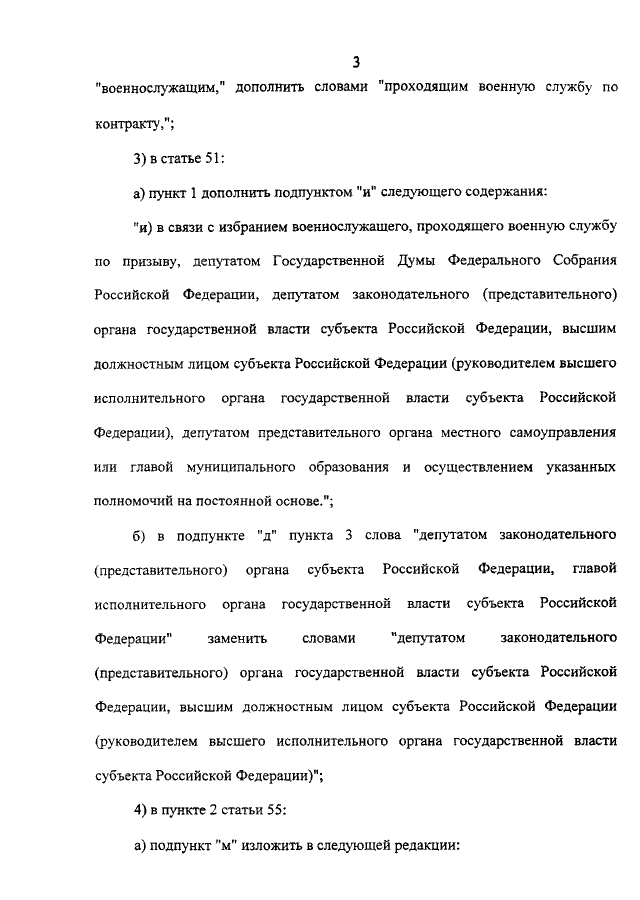 3

"военнослужащим," дополнить словами "проходящим военную службу по контракту,";

3) в статье 51:

а) пункт 1 дополнить подпунктом "и" следующего содержания:

"и) в связи с избранием военнослужащего, проходящего военную службу по призыву, депутатом Государственной Думы Федерального Собрания Российской Федерации, депутатом законодательного (представительного) органа государственной власти субъекта Российской Федерации, высшим должностным лицом субъекта Российской Федерации (руководителем высшего исполнительного органа государственной власти субъекта Российской Федерации), депутатом представительного органа местного самоуправления или главой муниципального образования и осуществлением указанных полномочий на постоянной основе.";

б) в подпункте "д" пункта 3 слова "депутатом законодательного (представительного) органа субъекта Российской Федерации, главой исполнительного органа государственной власти субъекта Российской Федерации" заменить словами "депутатом законодательного (представительного) органа государственной власти субъекта Российской Федерации, высшим должностным лицом субъекта Российской Федерации (руководителем высшего исполнительного органа государственной власти субъекта Российской Федерации)";

4) в пункте 2 статьи 55:

а) подпункт "м" изложить в следующей редакции: